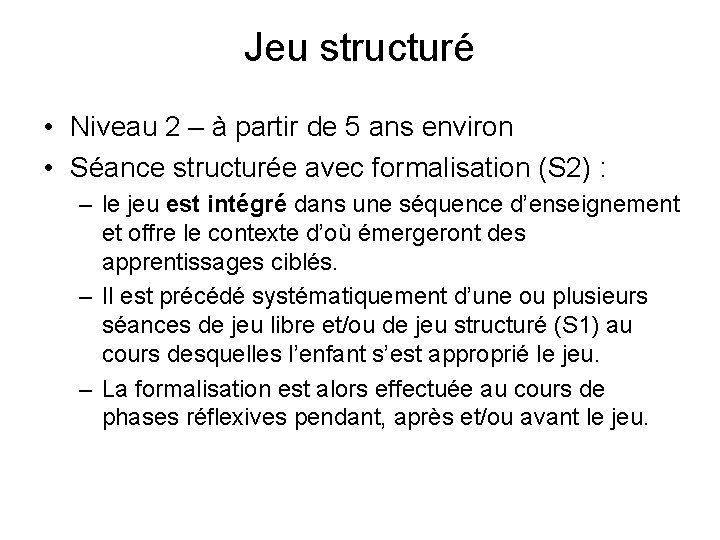 Jeu structuré

• Niveau 2 – à partir de 5 ans environ
• Séance structurée avec formalisation (S2) :
– le jeu est intégré dans une séquence d'enseignement et offre le contexte d'où émergeront des apprentissages ciblés.
– Il est précédé systématiquement d'une ou plusieurs séances de jeu libre et/ou de jeu structuré (S1) au cours desquelles l'enfant s'est approprié le jeu.
– La formalisation est alors effectuée au cours de phases réflexives pendant, après et/ou avant le jeu.